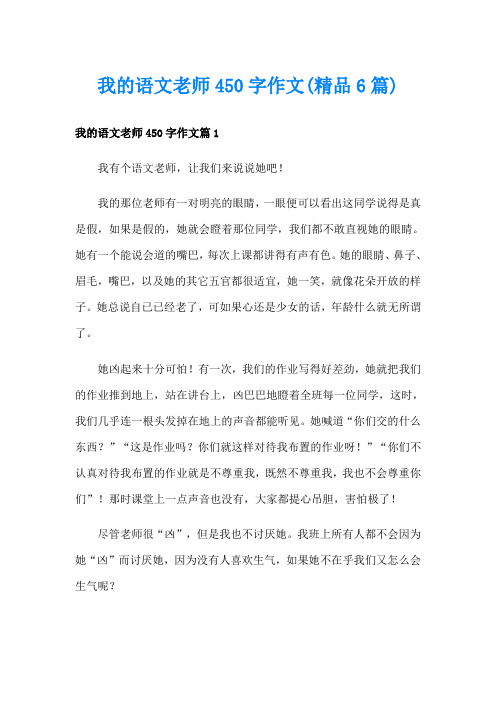 我的语文老师450字作文(精品6篇)

我的语文老师450字作文篇1

我有个语文老师，让我们来说说她吧！

我的那位老师有一对明亮的眼睛，一眼便可以看出这同学说得是真是假，如果是假的，她就会瞪着那位同学，我们都不敢直视她的眼睛。她有一个能说会道的嘴巴，每次上课都讲得有声有色。她的眼睛、鼻子、眉毛，嘴巴，以及她的其它五官都很适宜，她一笑，就像花朵开放的样子。她总说自己已经老了，可如果心还是少女的话，年龄什么就无所谓了。

她凶起来十分可怕！有一次，我们的作业写得好差劲，她就把我们的作业推到地上，站在讲台上，凶巴巴地瞪着全班每一位同学，这时，我们几乎连一根头发掉在地上的声音都能听见。她喊道“你们交的什么东西？”“这是作业吗？你们就这样对待我布置的作业呀！”“你们不认真对待我布置的作业就是不尊重我，既然不尊重我，我也不会尊重你们”！那时课堂上一点声音也没有，大家都提心吊胆，害怕极了！

尽管老师很“凶”，但是我也不讨厌她。我班上所有人都不会因为她“凶”而讨厌她，因为没有人喜欢生气，如果她不在乎我们又怎么会生气呢？